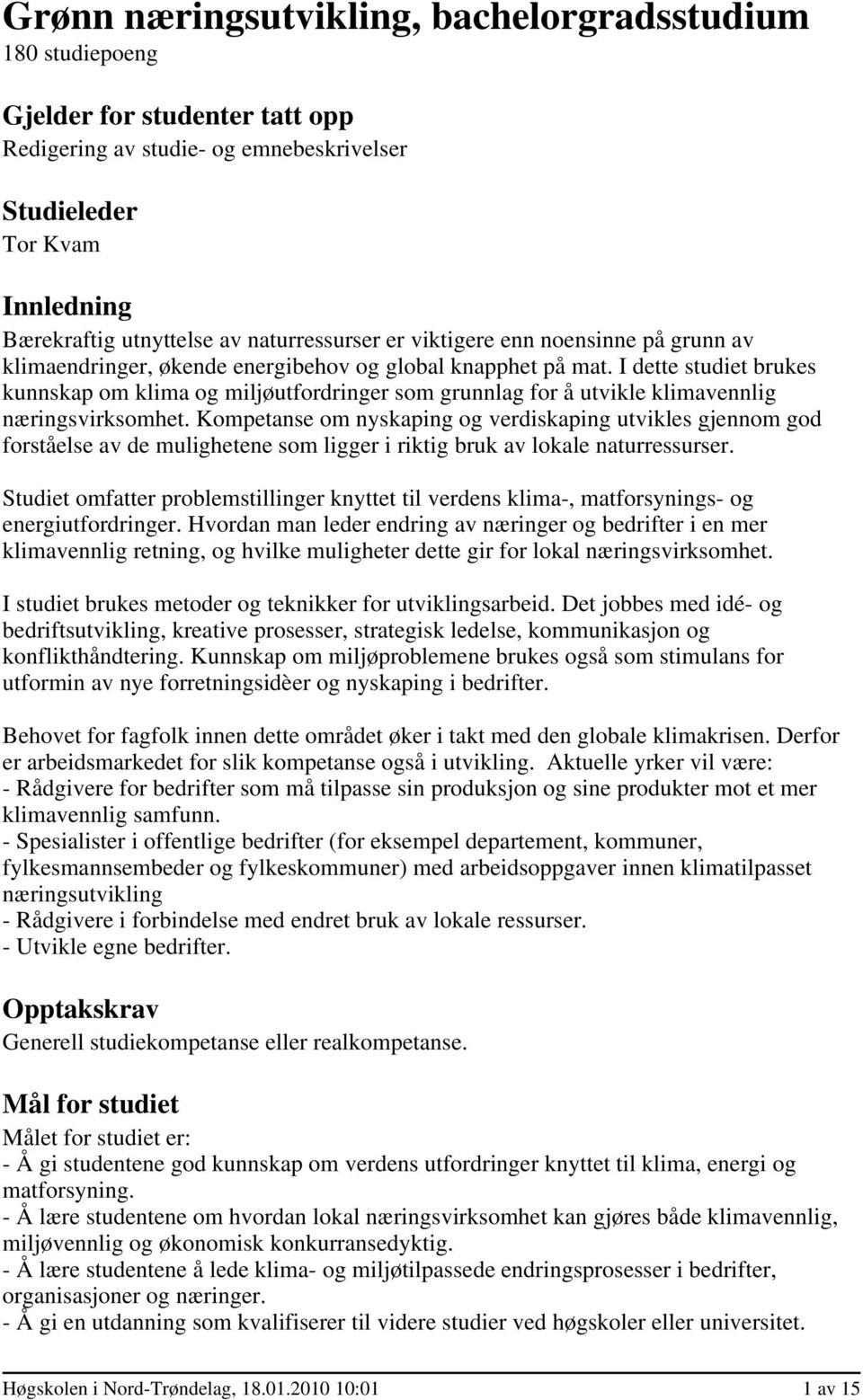 Grønn næringsutvikling, bachelorgradsstudium
180 studiepoeng

Gjelder for studenter tatt opp
Redigering av studie- og emnebeskrivelser

Studieleder
Tor Kvam

Innledning
Bærekraftig utnyttelse av naturressurser er viktigere enn noensinne på grunn av klimaendringer, økende energibehov og global knapphet på mat. I dette studiet brukes kunnskap om klima og miljøutfordringer som grunnlag for å utvikle klimavennlig næringsvirksomhet. Kompetanse om nyskaping og verdiskaping utvikles gjennom god forståelse av de mulighetene som ligger i riktig bruk av lokale naturressurser.

Studiet omfatter problemstillinger knyttet til verdens klima-, matforsynings- og energiutfordringer. Hvordan man leder endring av næringer og bedrifter i en mer klimavennlig retning, og hvilke muligheter dette gir for lokal næringsvirksomhet.

I studiet brukes metoder og teknikker for utviklingsarbeid. Det jobbes med idé- og bedriftsutvikling, kreative prosesser, strategisk ledelse, kommunikasjon og konflikthåndtering. Kunnskap om miljøproblemene brukes også som stimulans for utformin av nye forretningsidèer og nyskaping i bedrifter.

Behovet for fagfolk innen dette området øker i takt med den globale klimakrisen. Derfor er arbeidsmarkedet for slik kompetanse også i utvikling. Aktuelle yrker vil være:
- Rådgivere for bedrifter som må tilpasse sin produksjon og sine produkter mot et mer klimavennlig samfunn.
- Spesialister i offentlige bedrifter (for eksempel departement, kommuner, fylkesmannsembeder og fylkeskommuner) med arbeidsoppgaver innen klimatilpasset næringsutvikling
- Rådgivere i forbindelse med endret bruk av lokale ressurser.
- Utvikle egne bedrifter.

Opptakskrav
Generell studiekompetanse eller realkompetanse.

Mål for studiet
Målet for studiet er:
- Å gi studentene god kunnskap om verdens utfordringer knyttet til klima, energi og matforsyning.
- Å lære studentene om hvordan lokal næringsvirksomhet kan gjøres både klimavennlig, miljøvennlig og økonomisk konkurransedyktig.
- Å lære studentene å lede klima- og miljøtilpassede endringsprosesser i bedrifter, organisasjoner og næringer.
- Å gi en utdanning som kvalifiserer til videre studier ved høgskoler eller universitet.

Høgskolen i Nord-Trøndelag, 18.01.2010 10:01 1 av 15